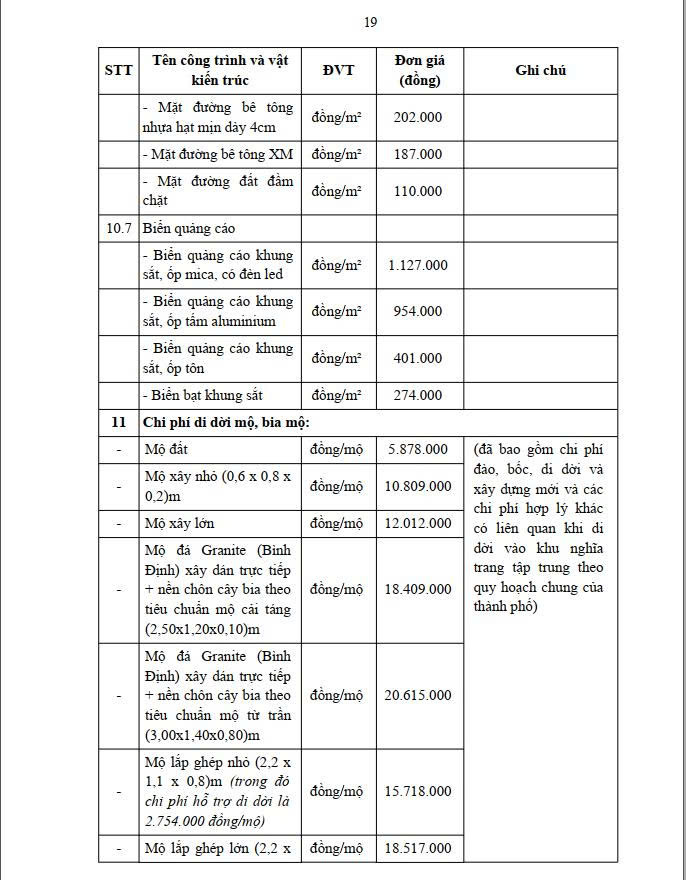 19

| STT | Tên công trình và vật kiến trúc | ĐVT | Đơn giá (đồng) | Ghi chú |
|---|---|---|---|---|
| | - Mặt đường bê tông nhựa hạt mịn dày 4cm | đồng/m² | 202.000 | |
| | - Mặt đường bê tông XM | đồng/m² | 187.000 | |
| | - Mặt đường đất đầm chặt | đồng/m² | 110.000 | |
| 10.7 | Biển quảng cáo | | | |
| | - Biển quảng cáo khung sắt, ốp mica, có đèn led | đồng/m² | 1.127.000 | |
| | - Biển quảng cáo khung sắt, ốp tấm aluminium | đồng/m² | 954.000 | |
| | - Biển quảng cáo khung sắt, ốp tôn | đồng/m² | 401.000 | |
| | - Biển bạt khung sắt | đồng/m² | 274.000 | |
| 11 | Chi phí di dời mộ, bia mộ: | | | |
| - | Mộ đất | đồng/mộ | 5.878.000 | (đã bao gồm chi phí đào, bốc, di dời và xây dựng mới và các chi phí hợp lý khác có liên quan khi di dời vào khu nghĩa trang tập trung theo quy hoạch chung của thành phố) |
| - | Mộ xây nhỏ (0,6 x 0,8 x 0,2)m | đồng/mộ | 10.809.000 | |
| - | Mộ xây lớn | đồng/mộ | 12.012.000 | |
| - | Mộ đá Granite (Bình Định) xây dán trực tiếp + nền chôn cây bia theo tiêu chuẩn mộ cải táng (2,50x1,20x0,10)m | đồng/mộ | 18.409.000 | |
| - | Mộ đá Granite (Bình Định) xây dán trực tiếp + nền chôn cây bia theo tiêu chuẩn mộ từ trần (3,00x1,40x0,80)m | đồng/mộ | 20.615.000 | |
| - | Mộ lắp ghép nhỏ (2,2 x 1,1 x 0,8)m (trong đó chi phí hỗ trợ di dời là 2.754.000 đồng/mộ) | đồng/mộ | 15.718.000 | |
| - | Mộ lắp ghép lớn (2,2 x | đồng/mộ | 18.517.000 | |